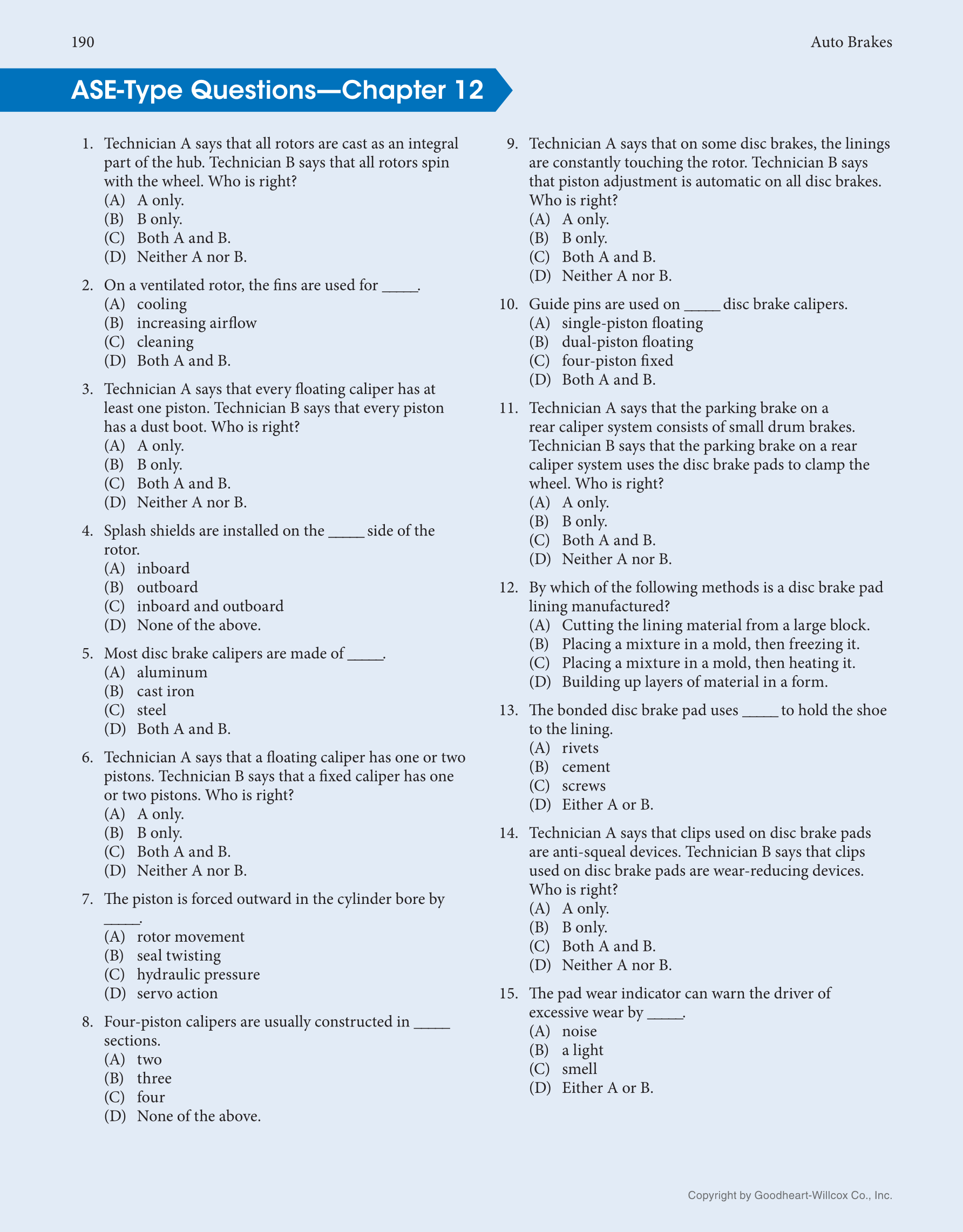 190

Auto Brakes

ASE-Type Questions—Chapter 12

1. Technician A says that all rotors are cast as an integral part of the hub. Technician B says that all rotors spin with the wheel. Who is right?
(A) A only.
(B) B only.
(C) Both A and B.
(D) Neither A nor B.

2. On a ventilated rotor, the fins are used for _____.
(A) cooling
(B) increasing airflow
(C) cleaning
(D) Both A and B.

3. Technician A says that every floating caliper has at least one piston. Technician B says that every piston has a dust boot. Who is right?
(A) A only.
(B) B only.
(C) Both A and B.
(D) Neither A nor B.

4. Splash shields are installed on the _____ side of the rotor.
(A) inboard
(B) outboard
(C) inboard and outboard
(D) None of the above.

5. Most disc brake calipers are made of _____.
(A) aluminum
(B) cast iron
(C) steel
(D) Both A and B.

6. Technician A says that a floating caliper has one or two pistons. Technician B says that a fixed caliper has one or two pistons. Who is right?
(A) A only.
(B) B only.
(C) Both A and B.
(D) Neither A nor B.

7. The piston is forced outward in the cylinder bore by _____.
(A) rotor movement
(B) seal twisting
(C) hydraulic pressure
(D) servo action

8. Four-piston calipers are usually constructed in _____ sections.
(A) two
(B) three
(C) four
(D) None of the above.

9. Technician A says that on some disc brakes, the linings are constantly touching the rotor. Technician B says that piston adjustment is automatic on all disc brakes. Who is right?
(A) A only.
(B) B only.
(C) Both A and B.
(D) Neither A nor B.

10. Guide pins are used on _____ disc brake calipers.
(A) single-piston floating
(B) dual-piston floating
(C) four-piston fixed
(D) Both A and B.

11. Technician A says that the parking brake on a rear caliper system consists of small drum brakes. Technician B says that the parking brake on a rear caliper system uses the disc brake pads to clamp the wheel. Who is right?
(A) A only.
(B) B only.
(C) Both A and B.
(D) Neither A nor B.

12. By which of the following methods is a disc brake pad lining manufactured?
(A) Cutting the lining material from a large block.
(B) Placing a mixture in a mold, then freezing it.
(C) Placing a mixture in a mold, then heating it.
(D) Building up layers of material in a form.

13. The bonded disc brake pad uses _____ to hold the shoe to the lining.
(A) rivets
(B) cement
(C) screws
(D) Either A or B.

14. Technician A says that clips used on disc brake pads are anti-squeal devices. Technician B says that clips used on disc brake pads are wear-reducing devices. Who is right?
(A) A only.
(B) B only.
(C) Both A and B.
(D) Neither A nor B.

15. The pad wear indicator can warn the driver of excessive wear by _____.
(A) noise
(B) a light
(C) smell
(D) Either A or B.

Copyright by Goodheart-Willcox Co., Inc.